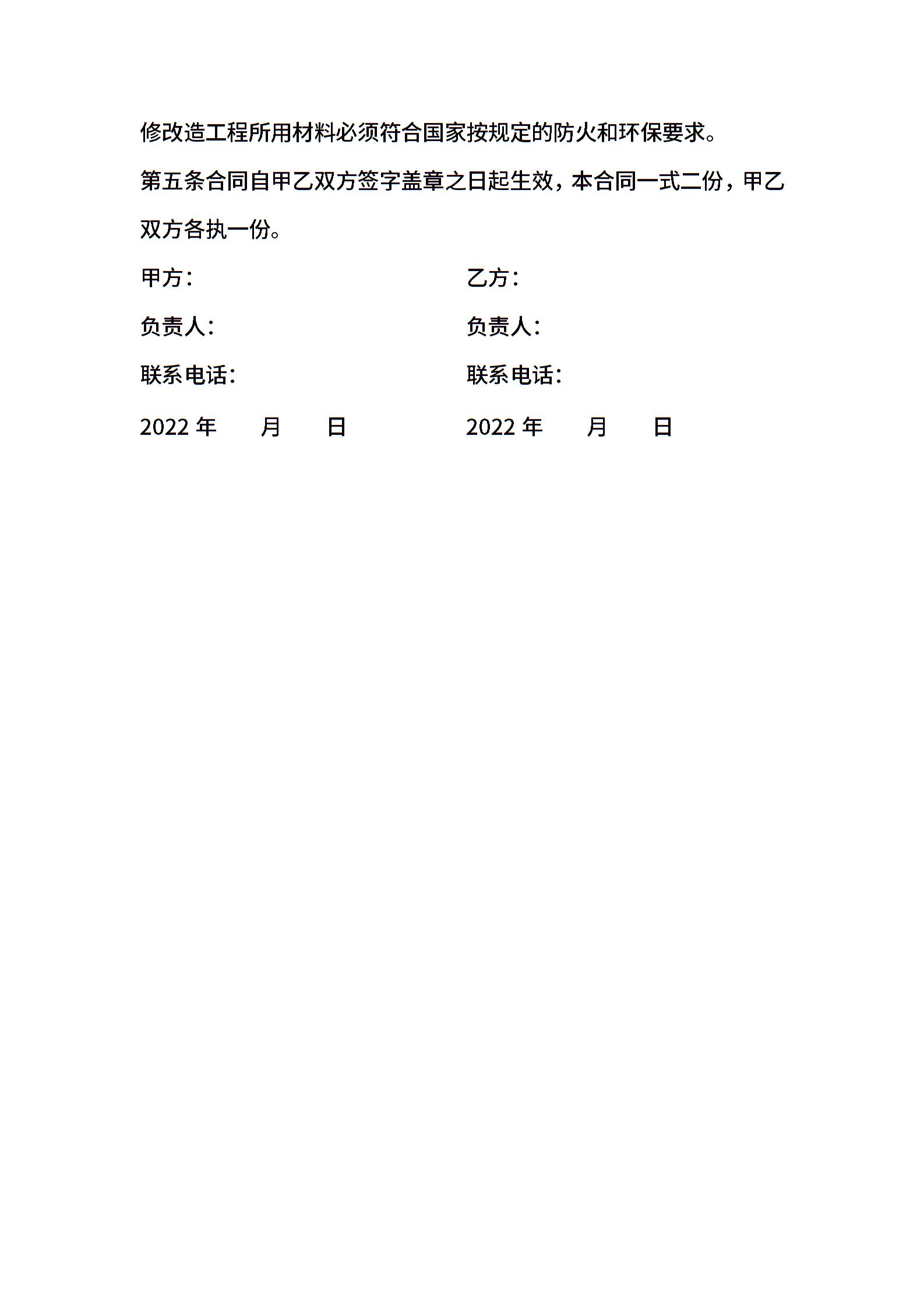 修改造工程所用材料必须符合国家按规定的防火和环保要求。

第五条合同自甲乙双方签字盖章之日起生效，本合同一式二份，甲乙双方各执一份。

甲方：

负责人：

联系电话：

2022 年　　月　　日

乙方：

负责人：

联系电话：

2022 年　　月　　日